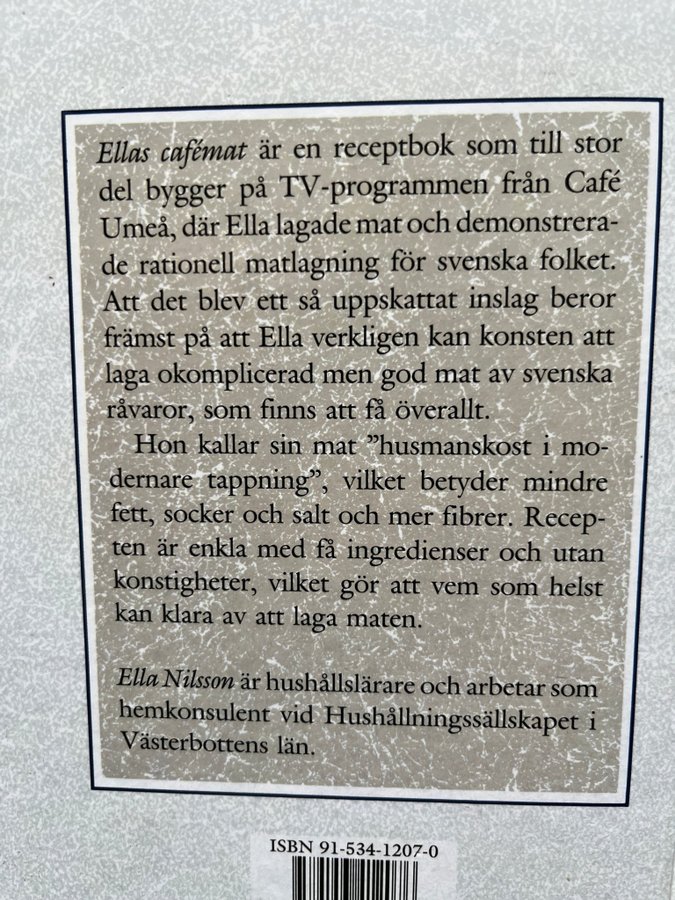 Ellas cafémat är en receptbok som till stor del bygger på TV-programmen från Café Umeå, där Ella lagade mat och demonstrerade rationell matlagning för svenska folket. Att det blev ett så uppskattat inslag beror främst på att Ella verkligen kan konsten att laga okomplicerad men god mat av svenska råvaror, som finns att få överallt.

Hon kallar sin mat "husmanskost i modernare tappning", vilket betyder mindre fett, socker och salt och mer fibrer. Recepten är enkla med få ingredienser och utan konstigheter, vilket gör att vem som helst kan klara av att laga maten.

Ella Nilsson är hushållslärare och arbetar som hemkonsulent vid Hushållningssällskapet i Västerbottens län.

ISBN 91-534-1207-0